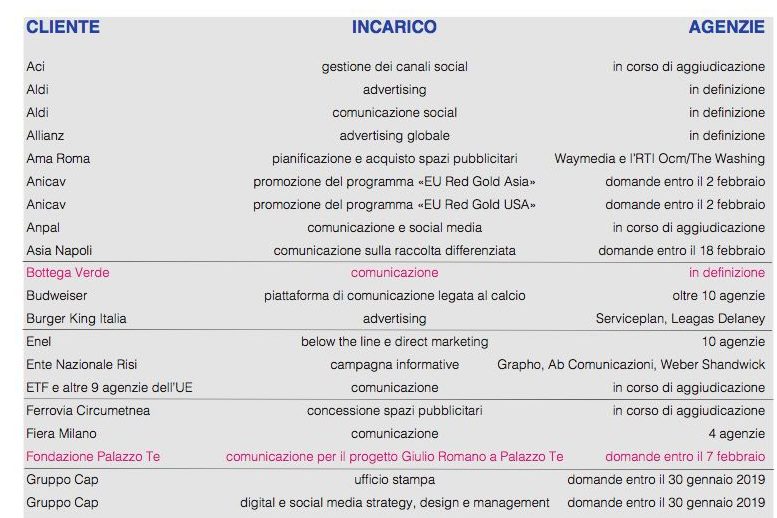 | CLIENTE | INCARICO | AGENZIE |
|---|---|---|
| Aci | gestione dei canali social | in corso di aggiudicazione |
| Aldi | advertising | in definizione |
| Aldi | comunicazione social | in definizione |
| Allianz | advertising globale | in definizione |
| Ama Roma | pianificazione e acquisto spazi pubblicitari | Waymedia e l'RTI Ocm/The Washing |
| Anicav | promozione del programma «EU Red Gold Asia» | domande entro il 2 febbraio |
| Anicav | promozione del programma «EU Red Gold USA» | domande entro il 2 febbraio |
| Anpal | comunicazione e social media | in corso di aggiudicazione |
| Asia Napoli | comunicazione sulla raccolta differenziata | domande entro il 18 febbraio |
| Bottega Verde | comunicazione | in definizione |
| Budweiser | piattaforma di comunicazione legata al calcio | oltre 10 agenzie |
| Burger King Italia | advertising | Serviceplan, Leagas Delaney |
| Enel | below the line e direct marketing | 10 agenzie |
| Ente Nazionale Risi | campagna informative | Grapho, Ab Comunicazioni, Weber Shandwick |
| ETF e altre 9 agenzie dell'UE | comunicazione | in corso di aggiudicazione |
| Ferrovia Circumetnea | concessione spazi pubblicitari | in corso di aggiudicazione |
| Fiera Milano | comunicazione | 4 agenzie |
| Fondazione Palazzo Te | comunicazione per il progetto Giulio Romano a Palazzo Te | domande entro il 7 febbraio |
| Gruppo Cap | ufficio stampa | domande entro il 30 gennaio 2019 |
| Gruppo Cap | digital e social media strategy, design e management | domande entro il 30 gennaio 2019 |